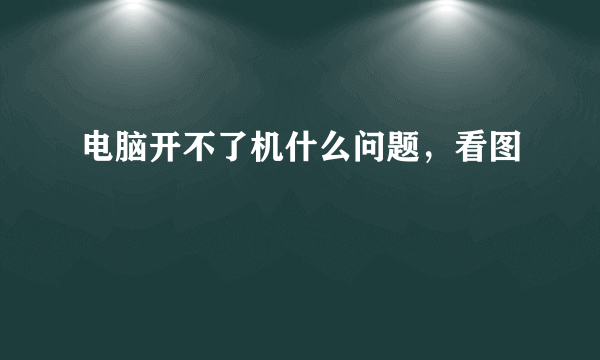 电脑开不了机什么问题，看图